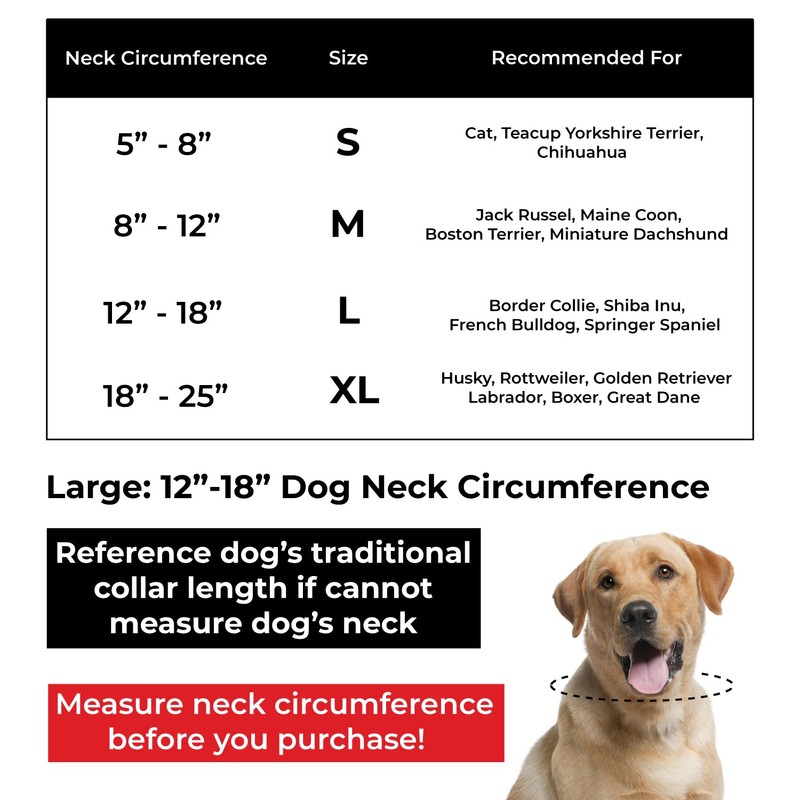 | Neck Circumference | Size | Recommended For |
|---|---|---|
| 5” - 8” | S | Cat, Teacup Yorkshire Terrier, Chihuahua |
| 8” - 12” | M | Jack Russel, Maine Coon, Boston Terrier, Miniature Dachshund |
| 12” - 18” | L | Border Collie, Shiba Inu, French Bulldog, Springer Spaniel |
| 18” - 25” | XL | Husky, Rottweiler, Golden Retriever Labrador, Boxer, Great Dane |

Large: 12”-18” Dog Neck Circumference

Reference dog’s traditional collar length if cannot measure dog’s neck

Measure neck circumference before you purchase!